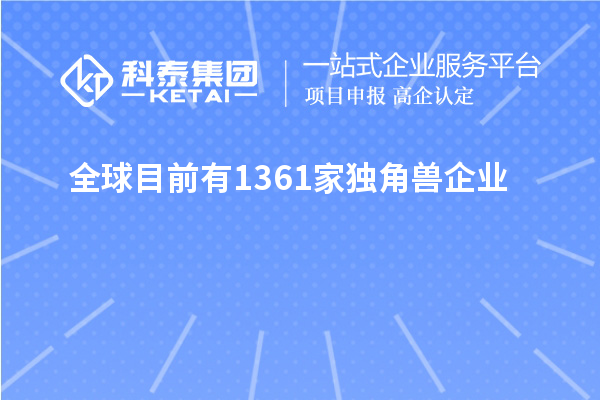 科泰集团
KETAI

一站式企业服务平台
项目申报 高企认定

全球目前有1361家独角兽企业